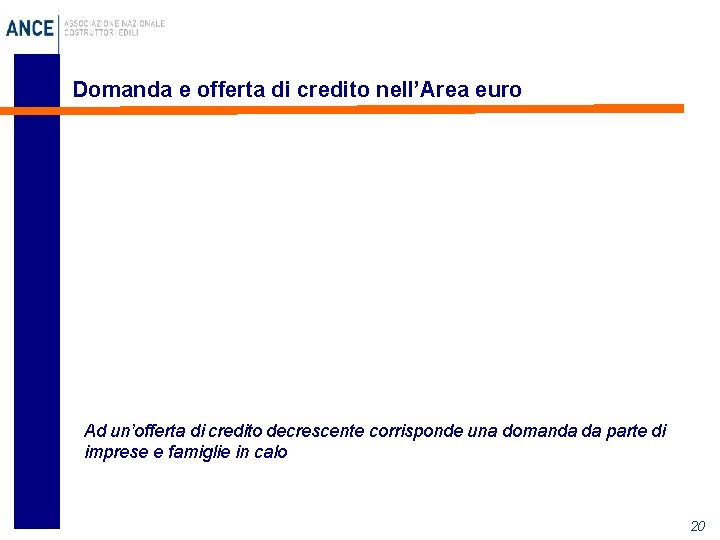 ANCE
ASSOCIAZIONE NAZIONALE
COSTRUTTORI EDILI

Domanda e offerta di credito nell'Area euro

Ad un'offerta di credito decrescente corrisponde una domanda da parte di imprese e famiglie in calo

20